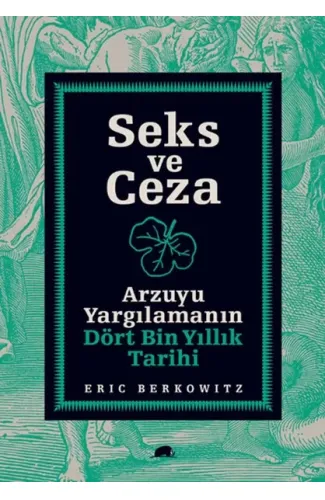 Seks ve Ceza

Arzuyu Yargılamanın Dört Bin Yıllık Tarihi

ERIC BERKOWITZ